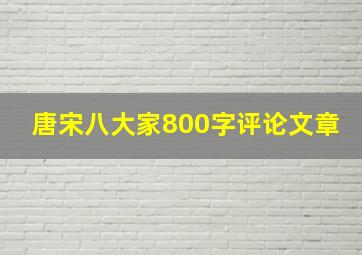 唐宋八大家800字评论文章